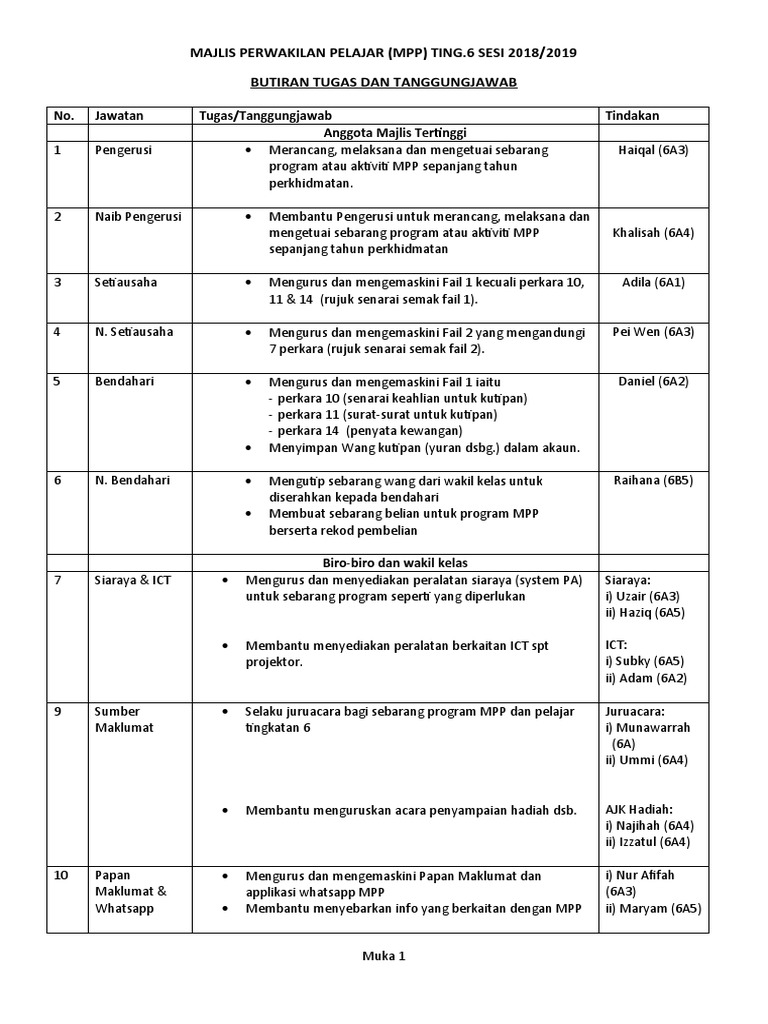 MAJLIS PERWAKILAN PELAJAR (MPP) TING.6 SESI 2018/2019

BUTIRAN TUGAS DAN TANGGUNGJAWAB

| No. | Jawatan | Tugas/Tanggungjawab | Tindakan |
|---|---|---|---|
| | | Anggota Majlis Tertinggi | |
| 1 | Pengerusi | • Merancang, melaksana dan mengetuai sebarang program atau aktiviti MPP sepanjang tahun perkhidmatan. | Haiqal (6A3) |
| 2 | Naib Pengerusi | • Membantu Pengerusi untuk merancang, melaksana dan mengetuai sebarang program atau aktiviti MPP sepanjang tahun perkhidmatan | Khalisah (6A4) |
| 3 | Setiausaha | • Mengurus dan mengemaskini Fail 1 kecuali perkara 10, 11 & 14 (rujuk senarai semak fail 1). | Adila (6A1) |
| 4 | N. Setiausaha | • Mengurus dan mengemaskini Fail 2 yang mengandungi 7 perkara (rujuk senarai semak fail 2). | Pei Wen (6A3) |
| 5 | Bendahari | • Mengurus dan mengemaskini Fail 1 iaitu - perkara 10 (senarai keahlian untuk kutipan) - perkara 11 (surat-surat untuk kutipan) - perkara 14 (penyata kewangan) • Menyimpan Wang kutipan (yuran dsbg.) dalam akaun. | Daniel (6A2) |
| 6 | N. Bendahari | • Mengutip sebarang wang dari wakil kelas untuk diserahkan kepada bendahari • Membuat sebarang belian untuk program MPP berserta rekod pembelian | Raihana (6B5) |
| | | Biro-biro dan wakil kelas | |
| 7 | Siaraya & ICT | • Mengurus dan menyediakan peralatan siaraya (system PA) untuk sebarang program seperti yang diperlukan • Membantu menyediakan peralatan berkaitan ICT spt projektor. | Siaraya: i) Uzair (6A3) ii) Haziq (6A5) ICT: i) Subky (6A5) ii) Adam (6A2) |
| 9 | Sumber Maklumat | • Selaku juruacara bagi sebarang program MPP dan pelajar tingkatan 6 • Membantu menguruskan acara penyampaian hadiah dsb. | Juruacara: i) Munawarrah (6A) ii) Ummi (6A4) AJK Hadiah: i) Najihah (6A4) ii) Izzatul (6A4) |
| 10 | Papan Maklumat & Whatsapp | • Mengurus dan mengemaskini Papan Maklumat dan applikasi whatsapp MPP • Membantu menyebarkan info yang berkaitan dengan MPP | i) Nur Afifah (6A3) ii) Maryam (6A5) |

Muka 1